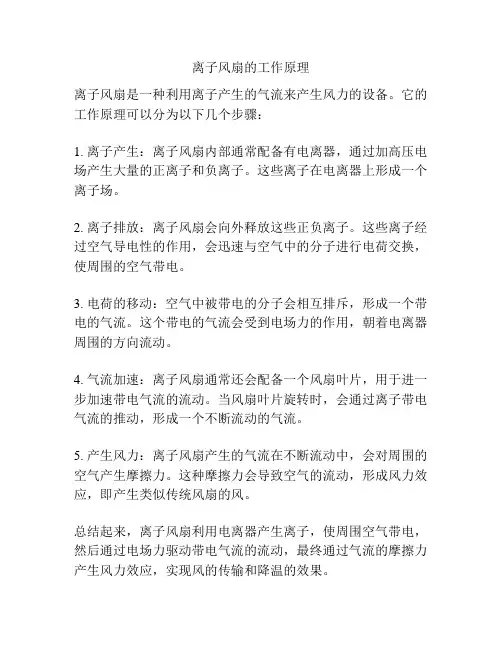 离子风扇的工作原理

离子风扇是一种利用离子产生的气流来产生风力的设备。它的工作原理可以分为以下几个步骤：

1. 离子产生：离子风扇内部通常配备有电离器，通过加高压电场产生大量的正离子和负离子。这些离子在电离器上形成一个离子场。

2. 离子排放：离子风扇会向外释放这些正负离子。这些离子经过空气导电性的作用，会迅速与空气中的分子进行电荷交换，使周围的空气带电。

3. 电荷的移动：空气中被带电的分子会相互排斥，形成一个带电的气流。这个带电的气流会受到电场力的作用，朝着电离器周围的方向流动。

4. 气流加速：离子风扇通常还会配备一个风扇叶片，用于进一步加速带电气流的流动。当风扇叶片旋转时，会通过离子带电气流的推动，形成一个不断流动的气流。

5. 产生风力：离子风扇产生的气流在不断流动中，会对周围的空气产生摩擦力。这种摩擦力会导致空气的流动，形成风力效应，即产生类似传统风扇的风。

总结起来，离子风扇利用电离器产生离子，使周围空气带电，然后通过电场力驱动带电气流的流动，最终通过气流的摩擦力产生风力效应，实现风的传输和降温的效果。